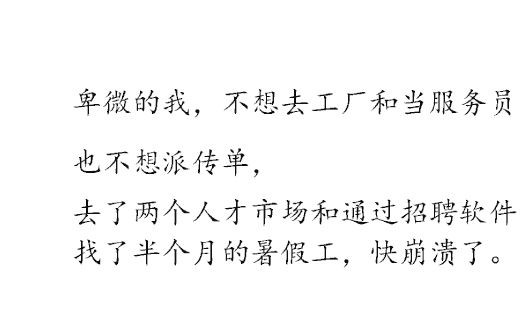 卑微的我，不想去工厂和当服务员

也不想派传单，

去了两个人才市场和通过招聘软件找了半个月的暑假工，快崩溃了。